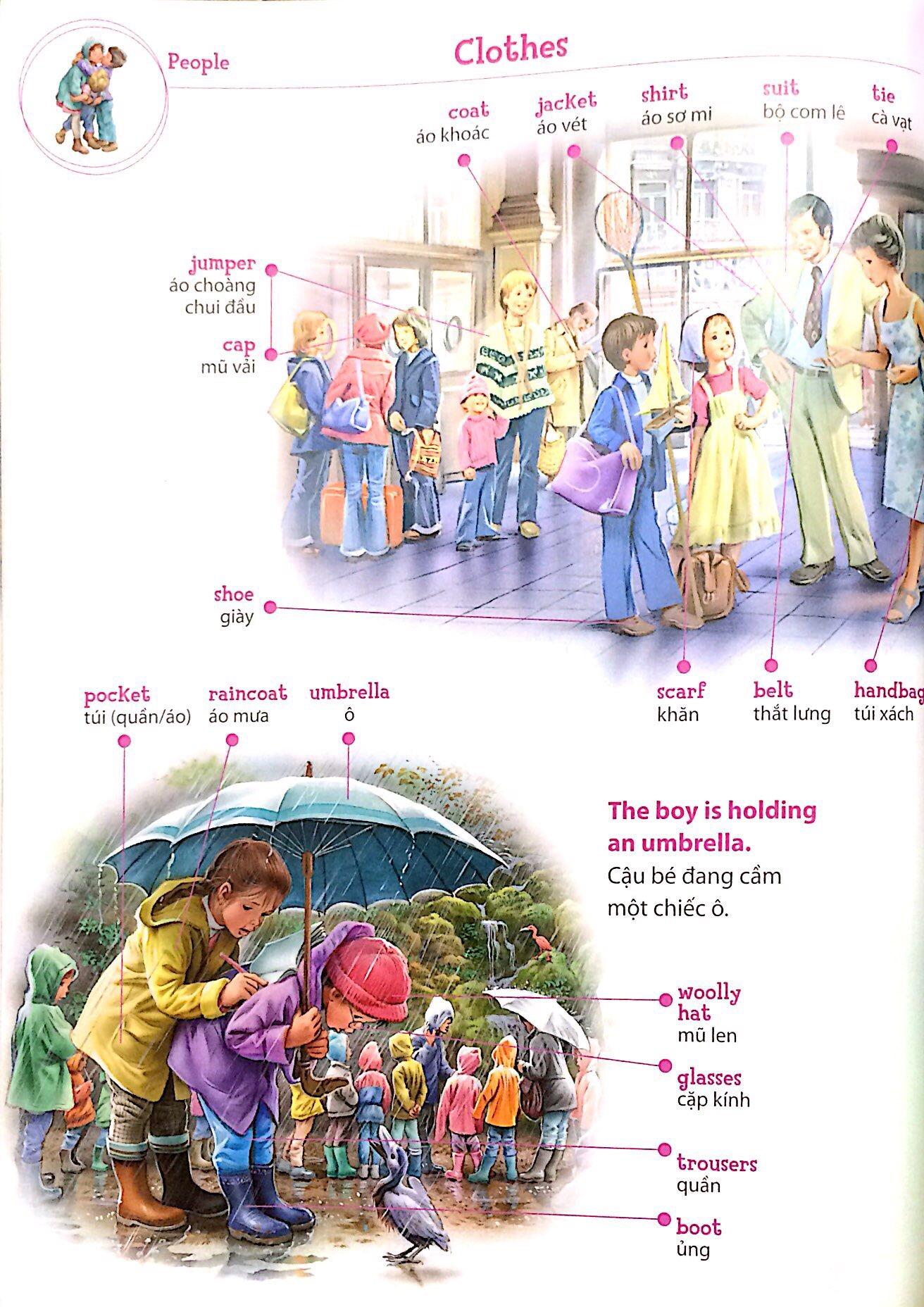 People

Clothes

coat
áo khoác

jacket
áo vét

shirt
áo sơ mi

suit
bộ com lê

tie
cà vạt

jumper
áo choàng chui đầu

cap
mũ vải

shoe
giày

scarf
khăn

belt
thắt lưng

handbag
túi xách

pocket
túi (quần/áo)

raincoat
áo mưa

umbrella
ô

The boy is holding an umbrella.
Cậu bé đang cầm một chiếc ô.

woolly hat
mũ len

glasses
cặp kính

trousers
quần

boot
ủng